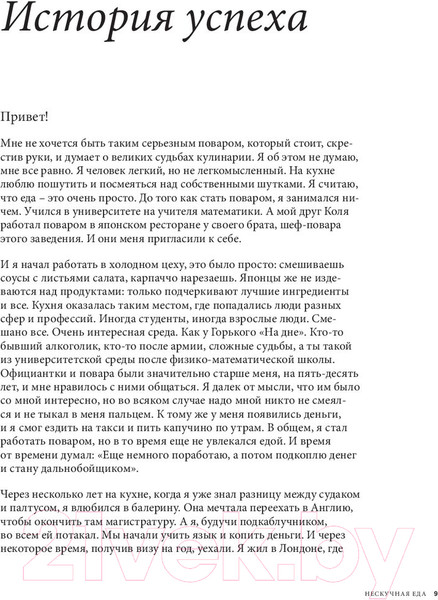 История успеха

Привет!

Мне не хочется быть таким серьезным поваром, который стоит, скрестив руки, и думает о великих судьбах кулинарии. Я об этом не думаю, мне все равно. Я человек легкий, но не легкомысленный. На кухне люблю пошутить и посмеяться над собственными шутками. Я считаю, что еда – это очень просто. До того как стать поваром, я занимался ничем. Учился в университете на учителя математики. А мой друг Коля работал поваром в японском ресторане у своего брата, шеф-повара этого заведения. И они меня пригласили к себе.

И я начал работать в холодном цеху, это было просто: смешиваешь соусы с листьями салата, карпаччо нарезаешь. Японцы же не издеваются над продуктами: только подчеркивают лучшие ингредиенты и все. Кухня оказалась таким местом, где попадались люди разных сфер и профессий. Иногда студенты, иногда взрослые люди. Смешано все. Очень интересная среда. Как у Горького «На дне». Кто-то бывший алкоголик, кто-то после армии, сложные судьбы, а ты такой из университетской среды после физико-математической школы. Официантки и повара были значительно старше меня, на пять-десять лет, и мне нравилось с ними общаться. Я далек от мысли, что им было со мной интересно, но во всяком случае надо мной никто не смеялся и не тыкал в меня пальцем. К тому же у меня появились деньги, и я смог ездить на такси и пить капучино по утрам. В общем, я стал работать поваром, но в то время еще не увлекался едой. И время от времени думал: «Еще немного поработаю, а потом подкоплю денег и стану дальнобойщиком».

Через несколько лет на кухне, когда я уже знал разницу между судаком и палтусом, я влюбился в балерину. Она мечтала переехать в Англию, чтобы окончить там магистратуру. А я, будучи подкаблучником, во всем ей потакал. Мы начали учить язык и копить деньги. И через некоторое время, получив визу на год, уехали. Я жил в Лондоне, где

21vek.by

НЕСКУЧНАЯ ЕДА 9